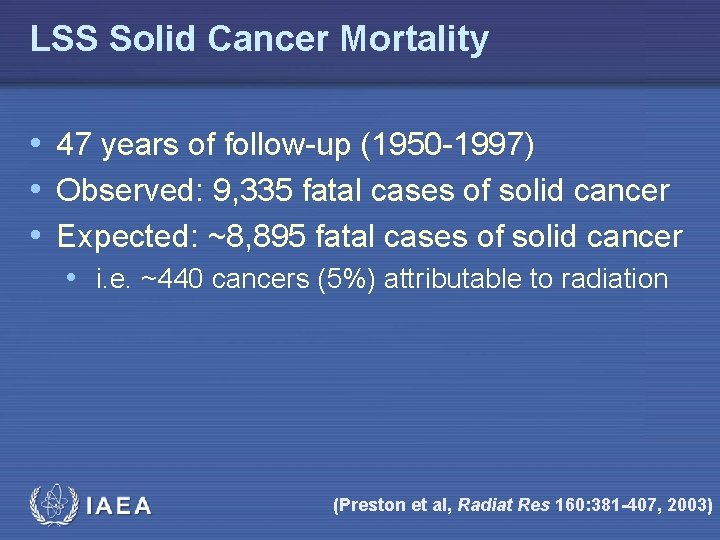 LSS Solid Cancer Mortality

• 47 years of follow-up (1950-1997)
• Observed: 9,335 fatal cases of solid cancer
• Expected: ~8,895 fatal cases of solid cancer
  • i.e. ~440 cancers (5%) attributable to radiation

IAEA

(Preston et al, Radiat Res 160:381-407, 2003)